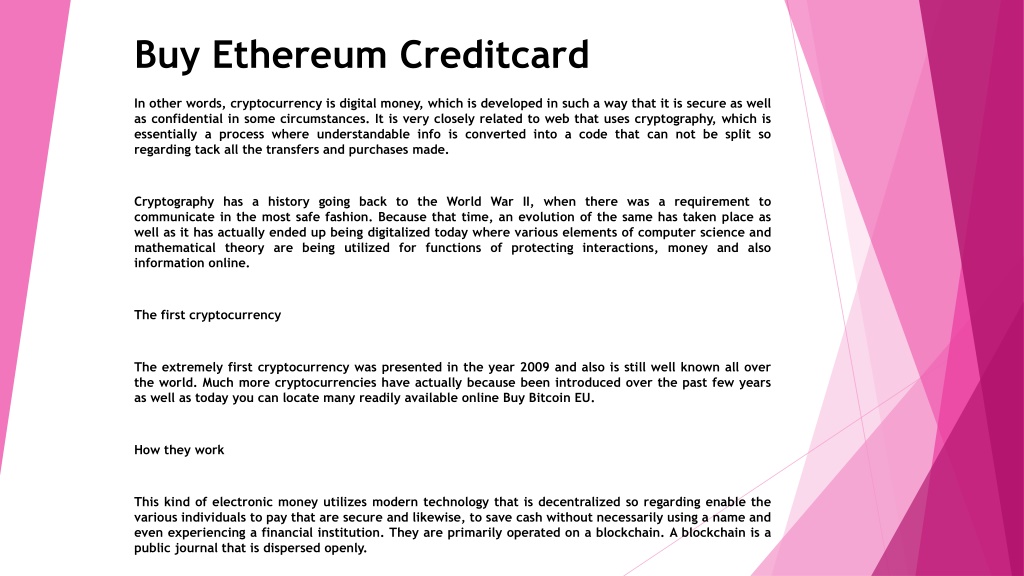 Buy Ethereum Creditcard

In other words, cryptocurrency is digital money, which is developed in such a way that it is secure as well as confidential in some circumstances. It is very closely related to web that uses cryptography, which is essentially a process where understandable info is converted into a code that can not be split so regarding tack all the transfers and purchases made.

Cryptography has a history going back to the World War II, when there was a requirement to communicate in the most safe fashion. Because that time, an evolution of the same has taken place as well as it has actually ended up being digitalized today where various elements of computer science and mathematical theory are being utilized for functions of protecting interactions, money and also information online.

The first cryptocurrency

The extremely first cryptocurrency was presented in the year 2009 and also is still well known all over the world. Much more cryptocurrencies have actually because been introduced over the past few years as well as today you can locate many readily available online Buy Bitcoin EU.

How they work

This kind of electronic money utilizes modern technology that is decentralized so regarding enable the various individuals to pay that are secure and likewise, to save cash without necessarily using a name and even experiencing a financial institution. They are primarily operated on a blockchain. A blockchain is a public journal that is dispersed openly.